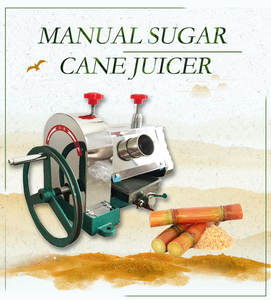 MANUAL SUGAR
CANE JUICER